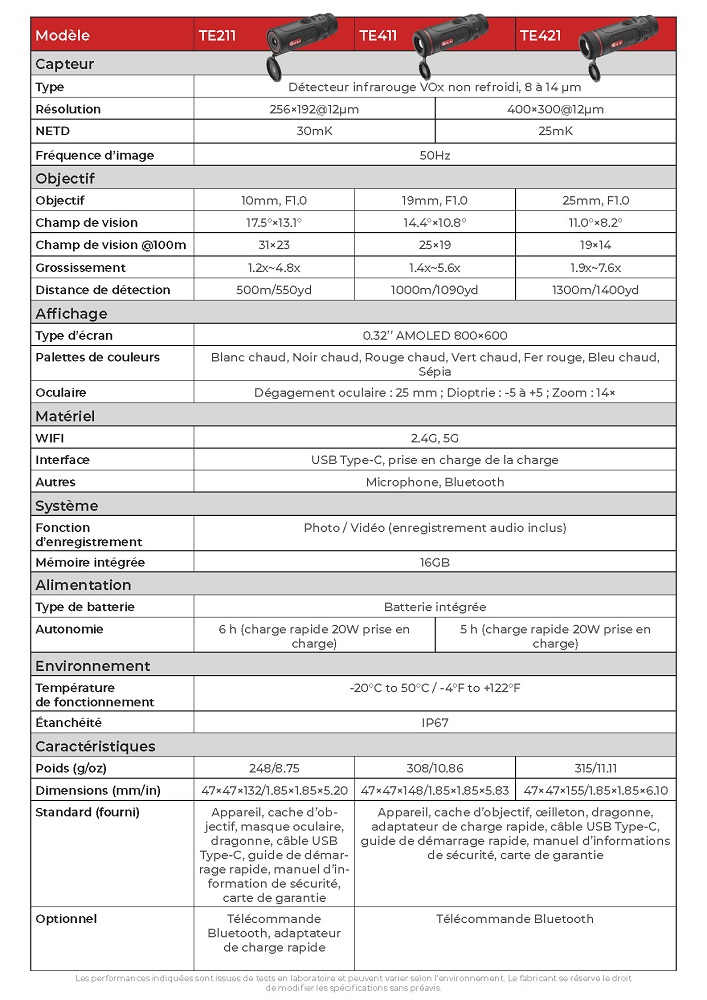 | Modèle | TE211 | TE411 | TE421 |
|---|---|---|---|
| **Capteur** | | | |
| Type | Détecteur infrarouge VOx non refroidi, 8 à 14 μm | | |
| Résolution | 256×192@12μm | 400×300@12μm | |
| NETD | 30mK | 25mK | |
| Fréquence d'image | 50Hz | | |
| **Objectif** | | | |
| Objectif | 10mm, F1.0 | 19mm, F1.0 | 25mm, F1.0 |
| Champ de vision | 17.5°×13.1° | 14.4°×10.8° | 11.0°×8.2° |
| Champ de vision @100m | 31×23 | 25×19 | 19×14 |
| Grossissement | 1.2x~4.8x | 1.4x~5.6x | 1.9x~7.6x |
| Distance de détection | 500m/550yd | 1000m/1090yd | 1300m/1400yd |
| **Affichage** | | | |
| Type d'écran | 0.32'' AMOLED 800×600 | | |
| Palettes de couleurs | Blanc chaud, Noir chaud, Rouge chaud, Vert chaud, Fer rouge, Bleu chaud, Sépia | | |
| Oculaire | Dégagement oculaire : 25 mm ; Dioptrie : -5 à +5 ; Zoom : 14× | | |
| **Matériel** | | | |
| WIFI | 2.4G, 5G | | |
| Interface | USB Type-C, prise en charge de la charge | | |
| Autres | Microphone, Bluetooth | | |
| **Système** | | | |
| Fonction d'enregistrement | Photo / Vidéo (enregistrement audio inclus) | | |
| Mémoire intégrée | 16GB | | |
| **Alimentation** | | | |
| Type de batterie | Batterie intégrée | | |
| Autonomie | 6 h (charge rapide 20W prise en charge) | 5 h (charge rapide 20W prise en charge) | |
| **Environnement** | | | |
| Température de fonctionnement | -20°C to 50°C / -4°F to +122°F | | |
| Étanchéité | IP67 | | |
| **Caractéristiques** | | | |
| Poids (g/oz) | 248/8.75 | 308/10.86 | 315/11.11 |
| Dimensions (mm/in) | 47×47×132/1.85×1.85×5.20 | 47×47×148/1.85×1.85×5.83 | 47×47×155/1.85×1.85×6.10 |
| Standard (fourni) | Appareil, cache d'objectif, masque oculaire, dragonne, câble USB Type-C, guide de démarrage rapide, manuel d'information de sécurité, carte de garantie | Appareil, cache d'objectif, œilleton, dragonne, adaptateur de charge rapide, câble USB Type-C, guide de démarrage rapide, manuel d'informations de sécurité, carte de garantie | |
| Optionnel | Télécommande Bluetooth, adaptateur de charge rapide | Télécommande Bluetooth | |

Les performances indiquées sont issues de tests en laboratoire et peuvent varier selon l'environnement. Le fabricant se réserve le droit de modifier les spécifications sans préavis.